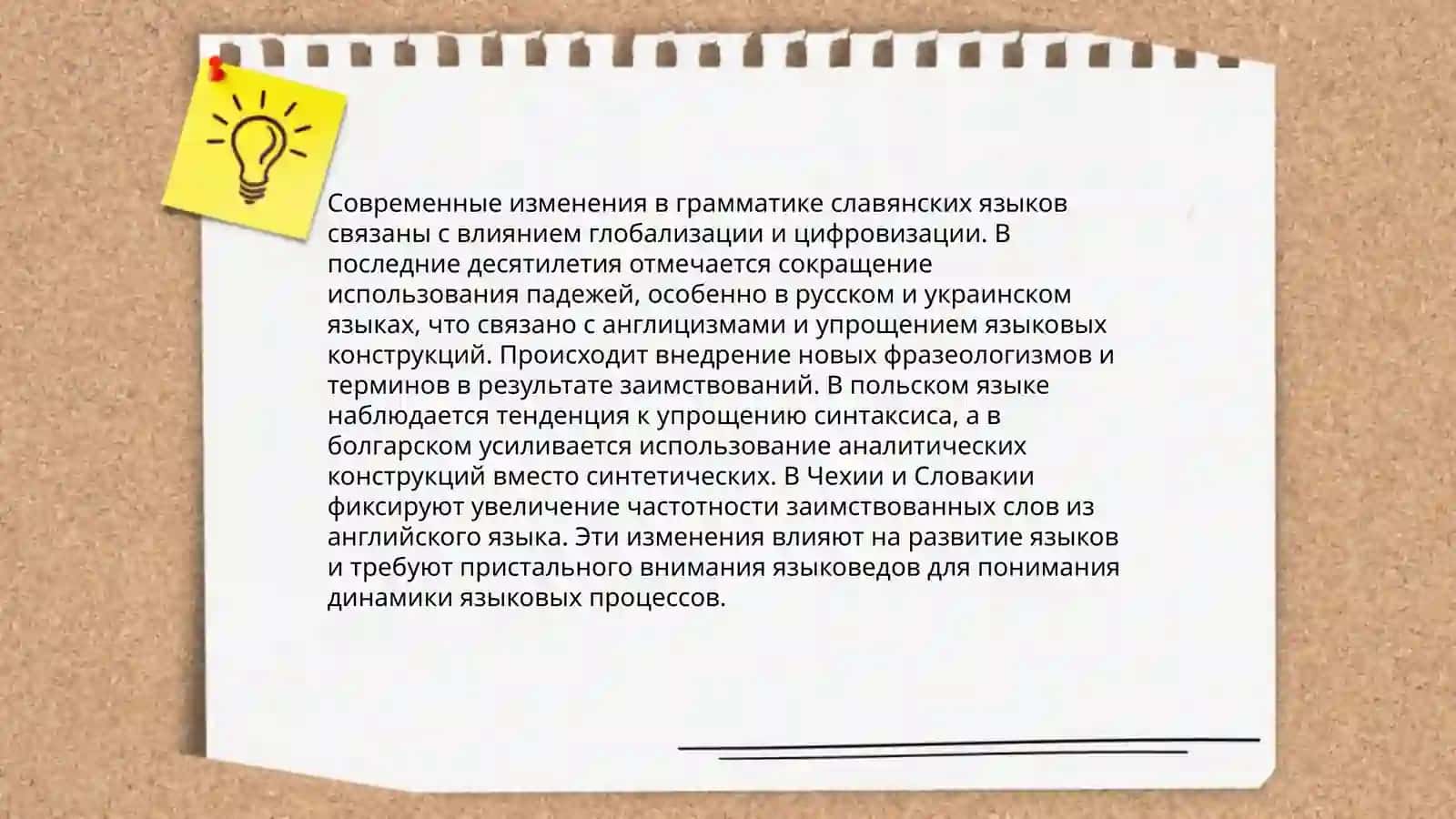 Современные изменения в грамматике славянских языков связаны с влиянием глобализации и цифровизации. В последние десятилетия отмечается сокращение использования падежей, особенно в русском и украинском языках, что связано с англицизмами и упрощением языковых конструкций. Происходит внедрение новых фразеологизмов и терминов в результате заимствований. В польском языке наблюдается тенденция к упрощению синтаксиса, а в болгарском усиливается использование аналитических конструкций вместо синтетических. В Чехии и Словакии фиксируют увеличение частотности заимствованных слов из английского языка. Эти изменения влияют на развитие языков и требуют пристального внимания языковедов для понимания динамики языковых процессов.